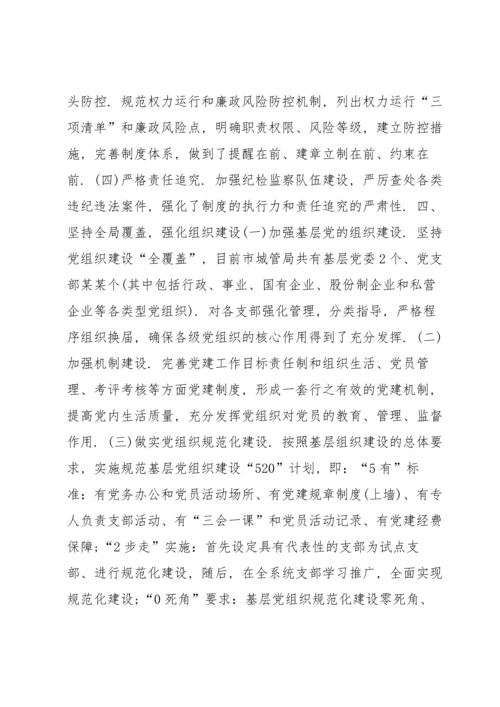 头防控. 规范权力运行和廉政风险防控机制，列出权力运行“三项清单”和廉政风险点，明确职责权限、风险等级，建立防控措施，完善制度体系，做到了提醒在前、建章立制在前、约束在前. (四)严格责任追究. 加强纪检监察队伍建设，严厉查处各类违纪违法案件，强化了制度的执行力和责任追究的严肃性. 四、坚持全局覆盖，强化组织建设(一)加强基层党的组织建设. 坚持党组织建设“全覆盖”，目前市城管局共有基层党委2个、党支部某某个(其中包括行政、事业、国有企业、股份制企业和私营企业等各类型党组织). 对各支部强化管理，分类指导，严格程序组织换届，确保各级党组织的核心作用得到了充分发挥. (二)加强机制建设. 完善党建工作目标责任制和组织生活、党员管理、考评考核等方面党建制度，形成一套行之有效的党建机制，提高党内生活质量，充分发挥党组织对党员的教育、管理、监督作用. (三)做实党组织规范化建设. 按照基层组织建设的总体要求，实施规范基层党组织建设“520”计划，即：“5有”标准：有党务办公和党员活动场所、有党建规章制度(上墙)、有专人负责支部活动、有“三会一课”和党员活动记录、有党建经费保障;“2步走”实施：首先设定具有代表性的支部为试点支部、进行规范化建设，随后，在全系统支部学习推广，全面实现规范化建设;“0死角”要求：基层党组织规范化建设零死角、